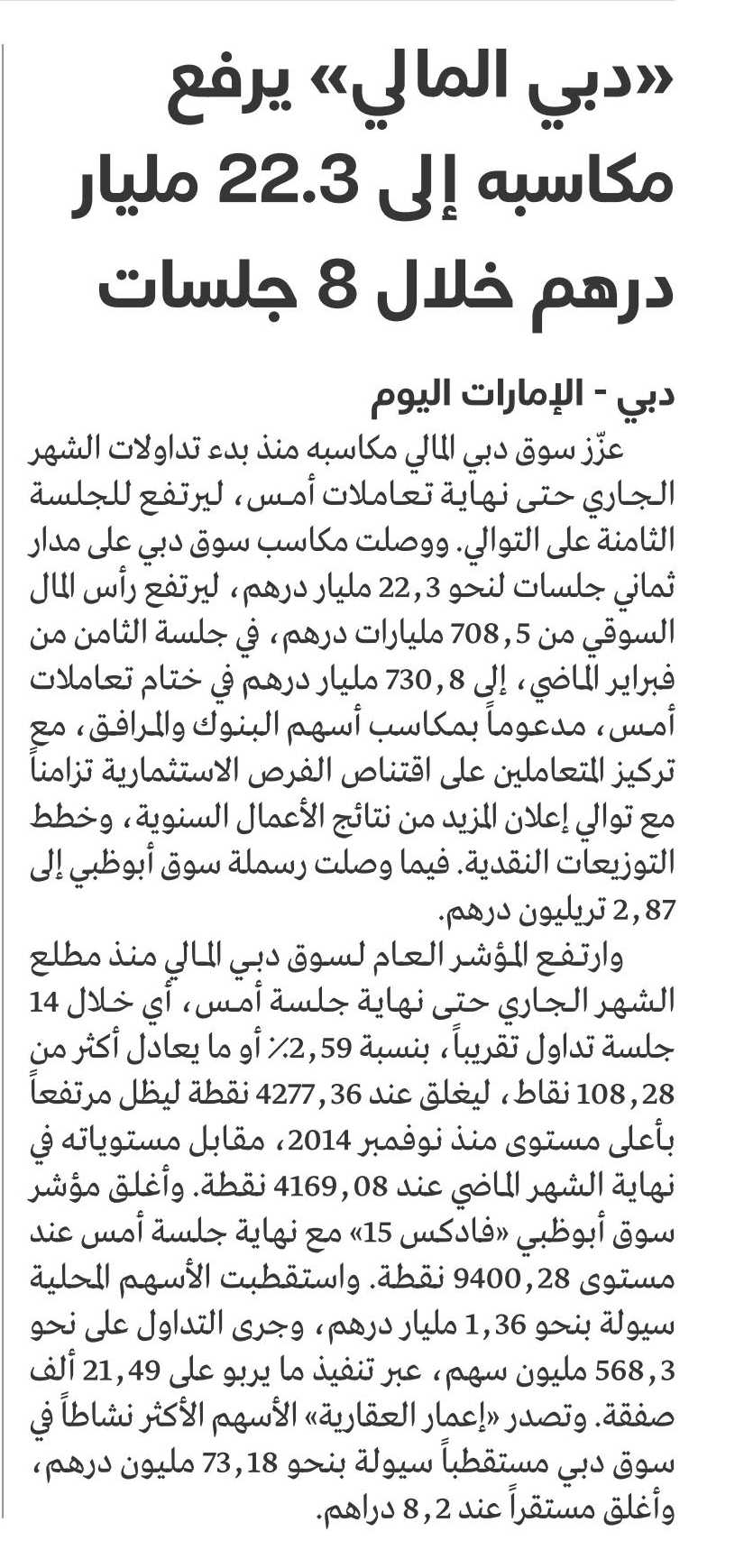 «دبي المالي» يرفع مكاسبه إلى 22.3 مليار درهم خلال 8 جلسات

دبي - الإمارات اليوم

عزّز سوق دبي المالي مكاسبه منذ بدء تداولات الشهر الجاري حتى نهاية تعاملات أمس، ليرتفع للجلسة الثامنة على التوالي. ووصلت مكاسب سوق دبي على مدار ثماني جلسات لنحو 22,3 مليار درهم، ليرتفع رأس المال السوقي من 708,5 مليارات درهم، في جلسة الثامن من فبراير الماضي، إلى 730,8 مليار درهم في ختام تعاملات أمس، مدعوماً بمكاسب أسهم البنوك والمرافق، مع تركيز المتعاملين على اقتناص الفرص الاستثمارية تزامناً مع توالي إعلان المزيد من نتائج الأعمال السنوية، وخطط التوزيعات النقدية. فيما وصلت رسملة سوق أبوظبي إلى 2,87 تريليون درهم.

وارتفع المؤشر العام لسوق دبي المالي منذ مطلع الشهر الجاري حتى نهاية جلسة أمس، أي خلال 14 جلسة تداول تقريباً، بنسبة 2,59٪ أو ما يعادل أكثر من 108,28 نقاط، ليغلق عند 4277,36 نقطة ليظل مرتفعاً بأعلى مستوى منذ نوفمبر 2014، مقابل مستوياته في نهاية الشهر الماضي عند 4169,08 نقطة. وأغلق مؤشر سوق أبوظبي «فادكس 15» مع نهاية جلسة أمس عند مستوى 9400,28 نقطة. واستقطبت الأسهم المحلية سيولة بنحو 1,36 مليار درهم، وجرى التداول على نحو 568,3 مليون سهم، عبر تنفيذ ما يربو على 21,49 ألف صفقة. وتصدر «إعمار العقارية» الأسهم الأكثر نشاطاً في سوق دبي مستقطباً سيولة بنحو 73,18 مليون درهم، وأغلق مستقراً عند 8,2 دراهم.